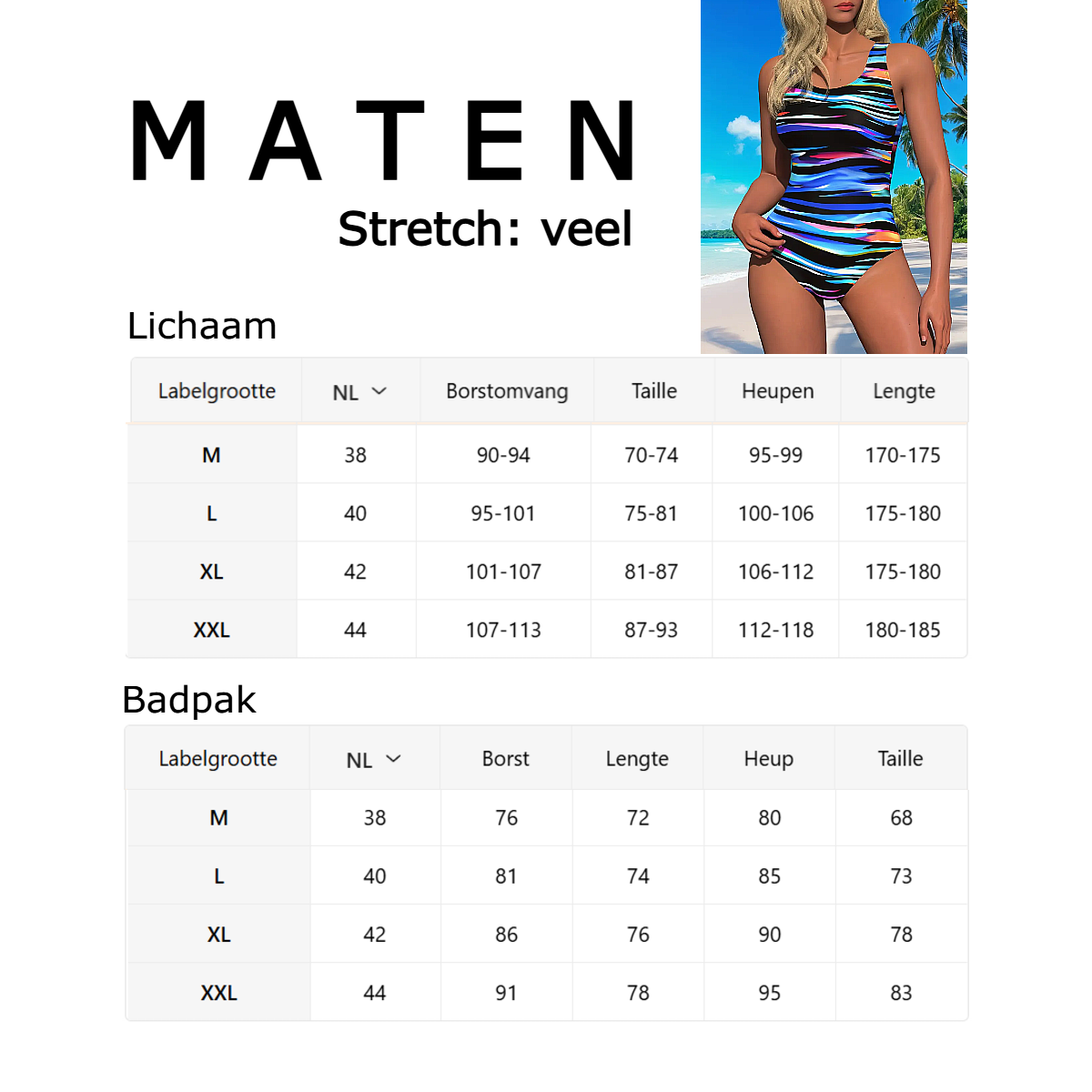 MATEN

Stretch: veel

Lichaam

| Labelgrootte | NL | Borstomvang | Taille | Heupen | Lengte |
|---|---|---|---|---|---|
| M | 38 | 90-94 | 70-74 | 95-99 | 170-175 |
| L | 40 | 95-101 | 75-81 | 100-106 | 175-180 |
| XL | 42 | 101-107 | 81-87 | 106-112 | 175-180 |
| XXL | 44 | 107-113 | 87-93 | 112-118 | 180-185 |

Badpak

| Labelgrootte | NL | Borst | Lengte | Heup | Taille |
|---|---|---|---|---|---|
| M | 38 | 76 | 72 | 80 | 68 |
| L | 40 | 81 | 74 | 85 | 73 |
| XL | 42 | 86 | 76 | 90 | 78 |
| XXL | 44 | 91 | 78 | 95 | 83 |